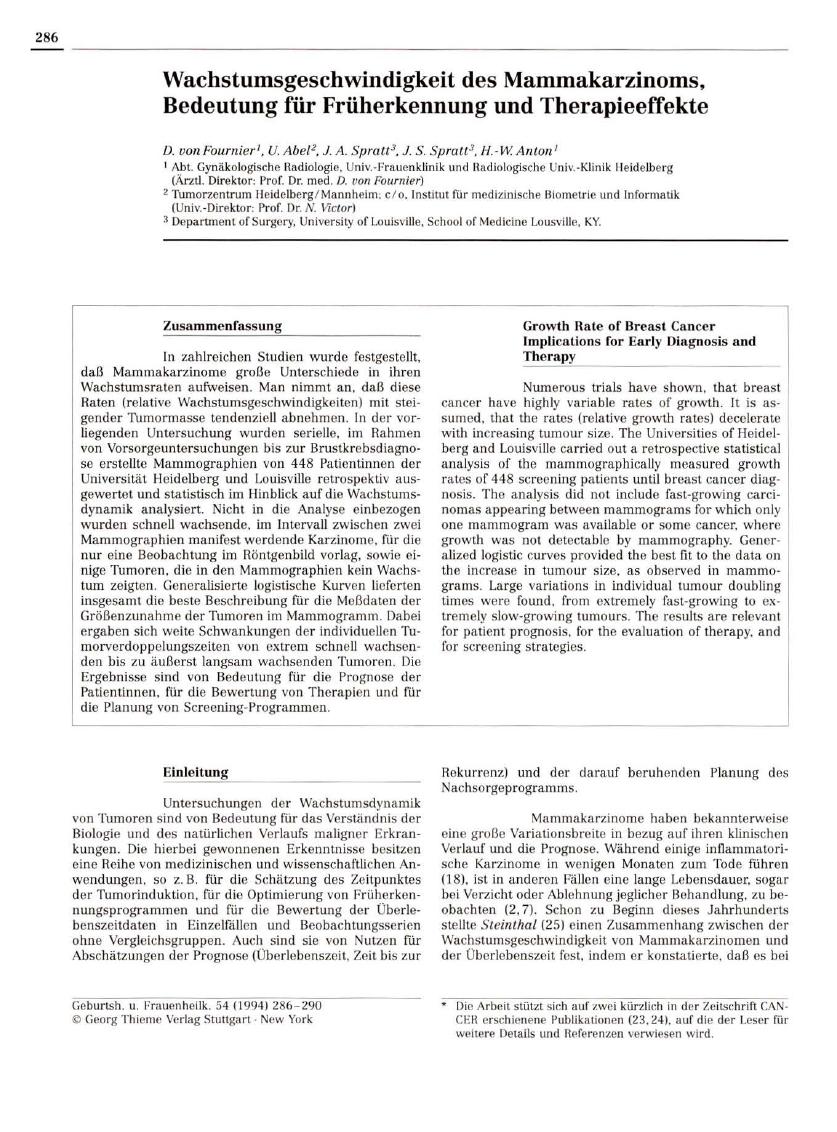 286

Wachstumsgeschwindigkeit des Mammakarzinoms, Bedeutung für Früherkennung und Therapieeffekte

D. von Fournier$^1$, U. Abel$^2$, J. A. Spratt$^3$, J. S. Spratt$^3$, H.-W. Anton$^1$
$^1$ Abt. Gynäkologische Radiologie, Univ.-Frauenklinik und Radiologische Univ.-Klinik Heidelberg (Ärztl. Direktor: Prof. Dr. med. D. von Fournier)
$^2$ Tumorzentrum Heidelberg/Mannheim; c/o. Institut für medizinische Biometrie und Informatik (Univ.-Direktor: Prof. Dr. N. Victor)
$^3$ Department of Surgery, University of Louisville, School of Medicine Lousville, KY.

Zusammenfassung

In zahlreichen Studien wurde festgestellt, daß Mammakarzinome große Unterschiede in ihren Wachstumsraten aufweisen. Man nimmt an, daß diese Raten (relative Wachstumsgeschwindigkeiten) mit steigender Tumormasse tendenziell abnehmen. In der vorliegenden Untersuchung wurden serielle, im Rahmen von Vorsorgeuntersuchungen bis zur Brustkrebsdiagnose erstellte Mammographien von 448 Patientinnen der Universität Heidelberg und Louisville retrospektiv ausgewertet und statistisch im Hinblick auf die Wachstumsdynamik analysiert. Nicht in die Analyse einbezogen wurden schnell wachsende, im Intervall zwischen zwei Mammographien manifest werdende Karzinome, für die nur eine Beobachtung im Röntgenbild vorlag, sowie einige Tumoren, die in den Mammographien kein Wachstum zeigten. Generalisierte logistische Kurven lieferten insgesamt die beste Beschreibung für die Meßdaten der Größenzunahme der Tumoren im Mammogramm. Dabei ergaben sich weite Schwankungen der individuellen Tumorverdoppelungszeiten von extrem schnell wachsenden bis zu äußerst langsam wachsenden Tumoren. Die Ergebnisse sind von Bedeutung für die Prognose der Patientinnen, für die Bewertung von Therapien und für die Planung von Screening-Programmen.

Growth Rate of Breast Cancer Implications for Early Diagnosis and Therapy

Numerous trials have shown, that breast cancer have highly variable rates of growth. It is assumed, that the rates (relative growth rates) decelerate with increasing tumour size. The Universities of Heidelberg and Louisville carried out a retrospective statistical analysis of the mammographically measured growth rates of 448 screening patients until breast cancer diagnosis. The analysis did not include fast-growing carcinomas appearing between mammograms for which only one mammogram was available or some cancer, where growth was not detectable by mammography. Generalized logistic curves provided the best fit to the data on the increase in tumour size, as observed in mammograms. Large variations in individual tumour doubling times were found, from extremely fast-growing to extremely slow-growing tumours. The results are relevant for patient prognosis, for the evaluation of therapy, and for screening strategies.

Einleitung

Untersuchungen der Wachstumsdynamik von Tumoren sind von Bedeutung für das Verständnis der Biologie und des natürlichen Verlaufs maligner Erkrankungen. Die hierbei gewonnenen Erkenntnisse besitzen eine Reihe von medizinischen und wissenschaftlichen Anwendungen, so z. B. für die Schätzung des Zeitpunktes der Tumorinduktion, für die Optimierung von Früherkennungsprogrammen und für die Bewertung der Überlebenszeitdaten in Einzelfällen und Beobachtungsserien ohne Vergleichsgruppen. Auch sind sie von Nutzen für Abschätzungen der Prognose (Überlebenszeit, Zeit bis zur Rekurrenz) und der darauf beruhenden Planung des Nachsorgeprogramms.

Mammakarzinome haben bekannterweise eine große Variationsbreite in bezug auf ihren klinischen Verlauf und die Prognose. Während einige inflammatorische Karzinome in wenigen Monaten zum Tode führen (18), ist in anderen Fällen eine lange Lebensdauer, sogar bei Verzicht oder Ablehnung jeglicher Behandlung, zu beobachten (2, 7). Schon zu Beginn dieses Jahrhunderts stellte Steinthal (25) einen Zusammenhang zwischen der Wachstumsgeschwindigkeit von Mammakarzinomen und der Überlebenszeit fest, indem er konstatierte, daß es bei

Geburtsh. u. Frauenheilk. 54 (1994) 286–290
© Georg Thieme Verlag Stuttgart · New York

* Die Arbeit stützt sich auf zwei kürzlich in der Zeitschrift CANCER erschienene Publikationen (23, 24), auf die der Leser für weitere Details und Referenzen verwiesen wird.